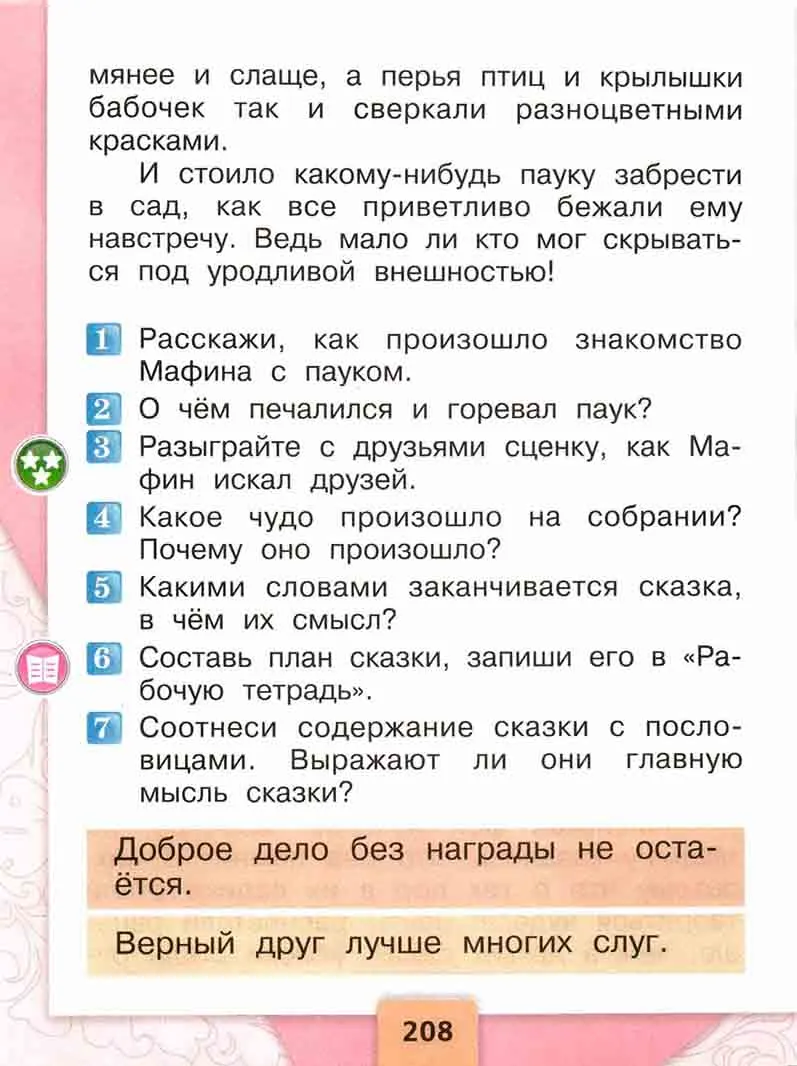 мянее и слаще, а перья птиц и крылышки бабочек так и сверкали разноцветными красками.

И стоило какому-нибудь пауку забрести в сад, как все приветливо бежали ему навстречу. Ведь мало ли кто мог скрываться под уродливой внешностью!

1 Расскажи, как произошло знакомство Мафина с пауком.
2 О чём печалился и горевал паук?
3 Разыграйте с друзьями сценку, как Мафин искал друзей.
4 Какое чудо произошло на собрании? Почему оно произошло?
5 Какими словами заканчивается сказка, в чём их смысл?
6 Составь план сказки, запиши его в «Рабочую тетрадь».
7 Соотнеси содержание сказки с пословицами. Выражают ли они главную мысль сказки?

Доброе дело без награды не остаётся.

Верный друг лучше многих слуг.

208